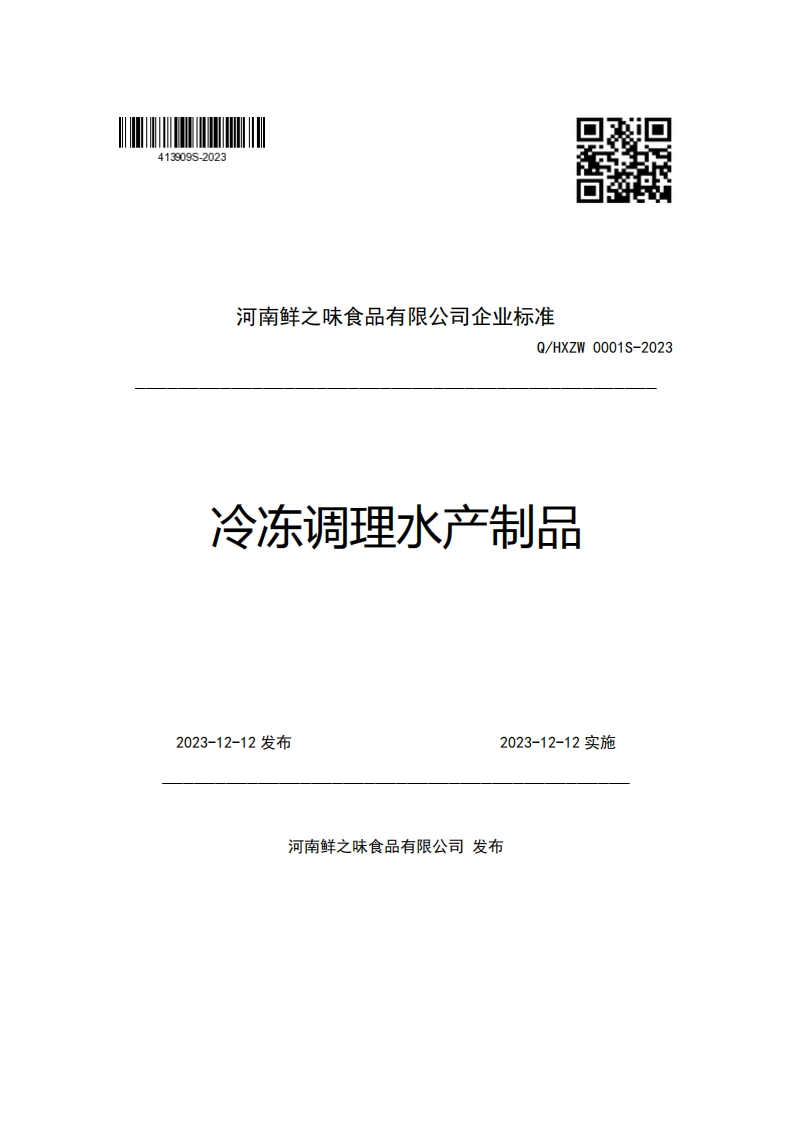 413909S-2023

河南鲜之味食品有限公司企业标准

Q/HXZW 0001S-2023

冷冻调理水产制品

2023-12-12 发布

2023-12-12 实施

河南鲜之味食品有限公司 发布